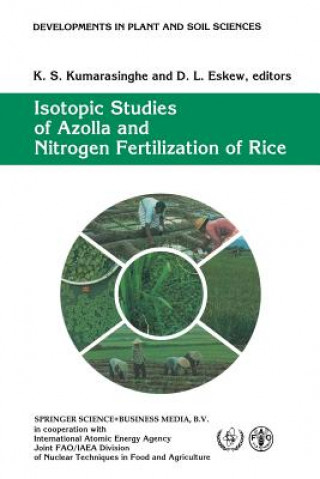 DEVELOPMENTS IN PLANT AND SOIL SCIENCES

K. S. Kumarasinghe and D. L. Eskew, editors

Isotopic Studies of Azolla and Nitrogen Fertilization of Rice

SPRINGER SCIENCE+BUSINESS MEDIA, B.V.
in cooperation with
International Atomic Energy Agency
Joint FAO/IAEA Division
of Nuclear Techniques in Food and Agriculture

FAO